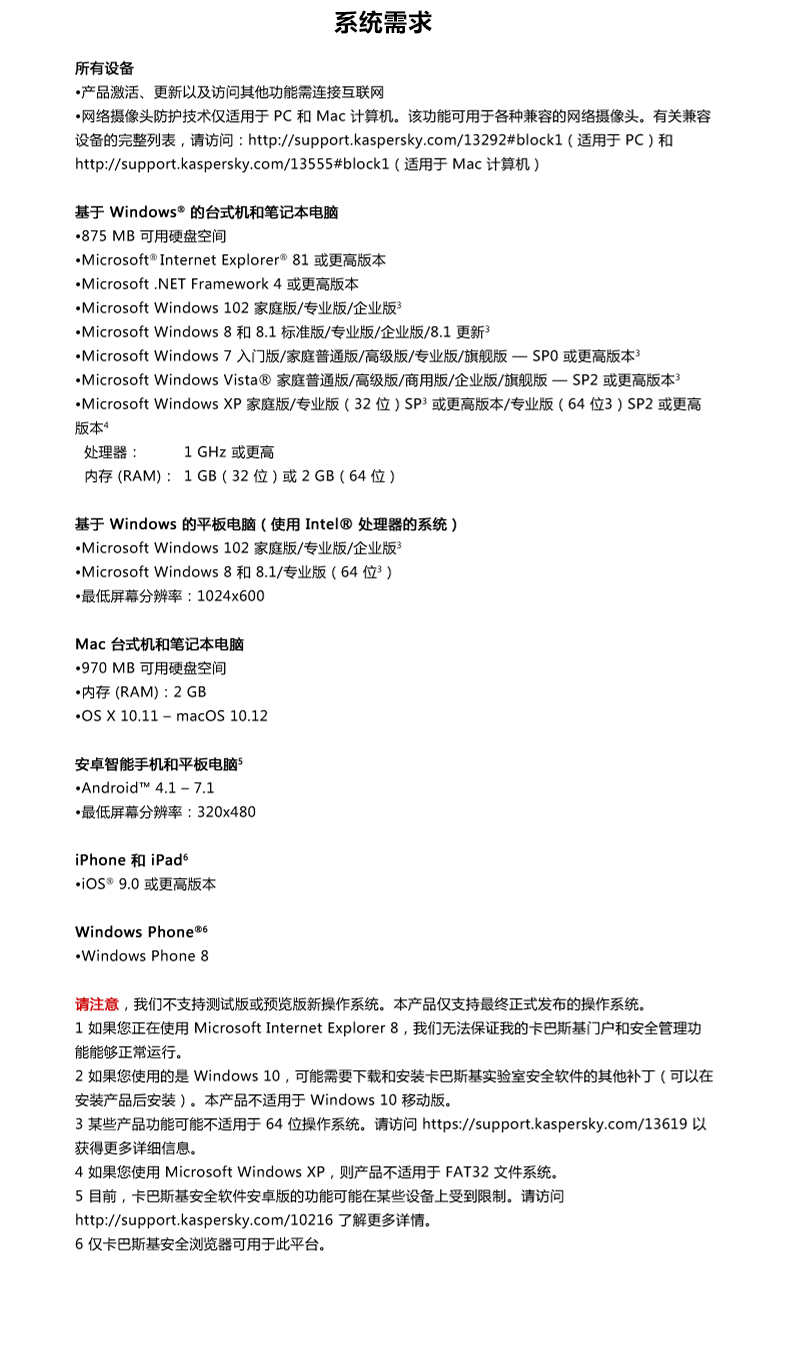 系统需求

所有设备
•产品激活、更新以及访问其他功能需连接互联网
•网络摄像头防护技术仅适用于 PC 和 Mac 计算机。该功能可用于各种兼容的网络摄像头。有关兼容设备的完整列表，请访问：http://support.kaspersky.com/13292#block1（适用于 PC）和 http://support.kaspersky.com/13555#block1（适用于 Mac 计算机）

基于 Windows® 的台式机和笔记本电脑
•875 MB 可用硬盘空间
•Microsoft® Internet Explorer® 81 或更高版本
•Microsoft .NET Framework 4 或更高版本
•Microsoft Windows 102 家庭版/专业版/企业版$^3$
•Microsoft Windows 8 和 8.1 标准版/专业版/企业版/8.1 更新$^3$
•Microsoft Windows 7 入门版/家庭普通版/高级版/专业版/旗舰版 — SP0 或更高版本$^3$
•Microsoft Windows Vista® 家庭普通版/高级版/商用版/企业版/旗舰版 — SP2 或更高版本$^3$
•Microsoft Windows XP 家庭版/专业版（32 位）SP$^3$ 或更高版本/专业版（64 位3）SP2 或更高版本$^4$
处理器： 1 GHz 或更高
内存 (RAM)： 1 GB（32 位）或 2 GB（64 位）

基于 Windows 的平板电脑（使用 Intel® 处理器的系统）
•Microsoft Windows 102 家庭版/专业版/企业版$^3$
•Microsoft Windows 8 和 8.1/专业版（64 位$^3$）
•最低屏幕分辨率：1024x600

Mac 台式机和笔记本电脑
•970 MB 可用硬盘空间
•内存 (RAM)：2 GB
•OS X 10.11 – macOS 10.12

安卓智能手机和平板电脑$^5$
•Android™ 4.1 – 7.1
•最低屏幕分辨率：320x480

iPhone 和 iPad$^6$
•iOS® 9.0 或更高版本

Windows Phone®$^6$
•Windows Phone 8

请注意，我们不支持测试版或预览版新操作系统。本产品仅支持最终正式发布的操作系统。
1 如果您正在使用 Microsoft Internet Explorer 8，我们无法保证我的卡巴斯基门户和安全管理功能能够正常运行。
2 如果您使用的是 Windows 10，可能需要下载和安装卡巴斯基实验室安全软件的其他补丁（可以在安装产品后安装）。本产品不适用于 Windows 10 移动版。
3 某些产品功能可能不适用于 64 位操作系统。请访问 https://support.kaspersky.com/13619 以获得更多详细信息。
4 如果您使用 Microsoft Windows XP，则产品不适用于 FAT32 文件系统。
5 目前，卡巴斯基安全软件安卓版的功能可能在某些设备上受到限制。请访问 http://support.kaspersky.com/10216 了解更多详情。
6 仅卡巴斯基安全浏览器可用于此平台。